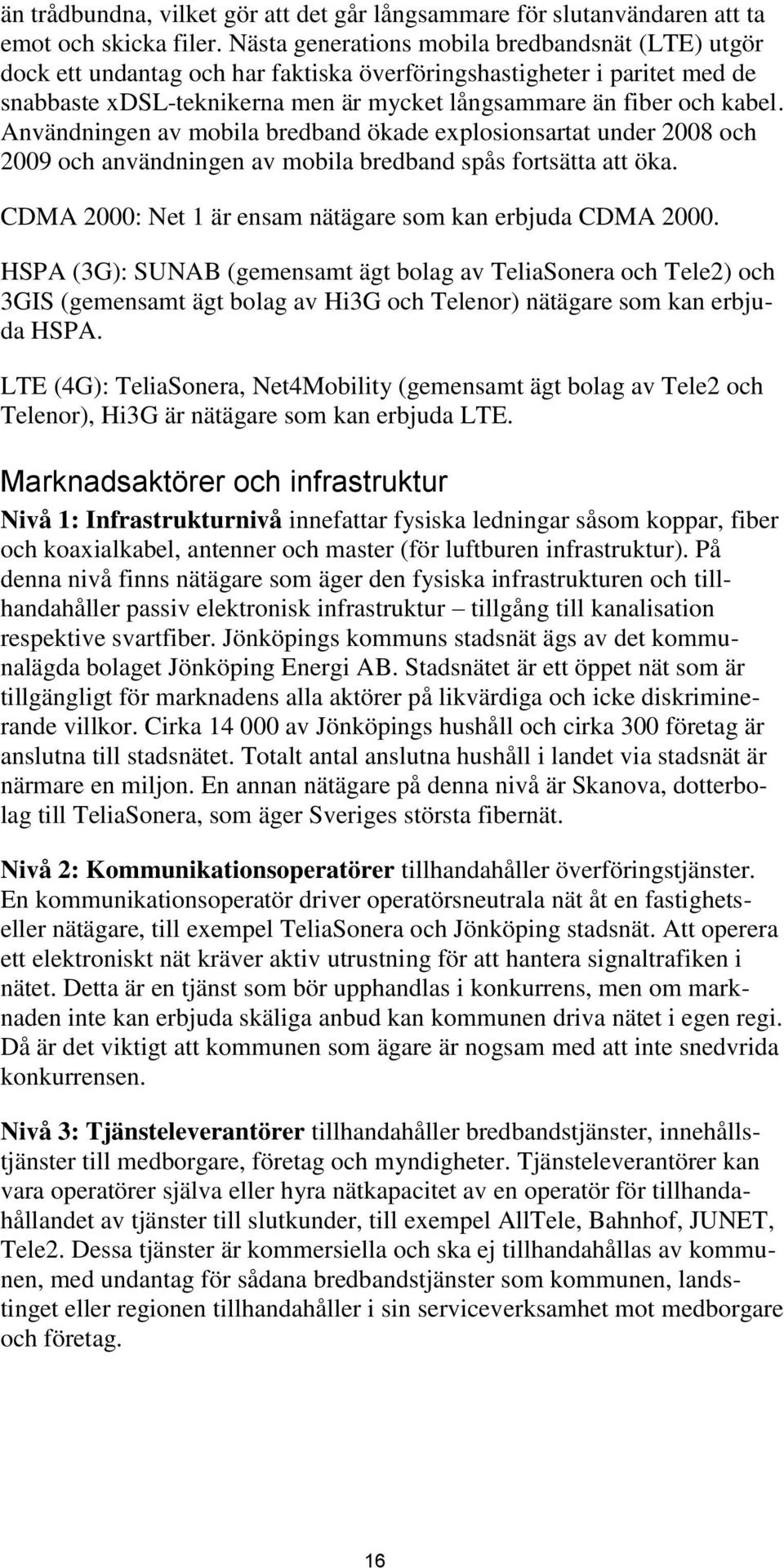 än trådbundna, vilket gör att det går långsammare för slutanvändaren att ta emot och skicka filer. Nästa generations mobila bredbandsnät (LTE) utgör dock ett undantag och har faktiska överföringshastigheter i paritet med de snabbaste xDSL-teknikerna men är mycket långsammare än fiber och kabel. Användningen av mobila bredband ökade explosionsartat under 2008 och 2009 och användningen av mobila bredband spås fortsätta att öka.

CDMA 2000: Net 1 är ensam nätägare som kan erbjuda CDMA 2000.

HSPA (3G): SUNAB (gemensamt ägt bolag av TeliaSonera och Tele2) och 3GIS (gemensamt ägt bolag av Hi3G och Telenor) nätägare som kan erbjuda HSPA.

LTE (4G): TeliaSonera, Net4Mobility (gemensamt ägt bolag av Tele2 och Telenor), Hi3G är nätägare som kan erbjuda LTE.

Marknadsaktörer och infrastruktur

Nivå 1: Infrastrukturnivå innefattar fysiska ledningar såsom koppar, fiber och koaxialkabel, antenner och master (för luftburen infrastruktur). På denna nivå finns nätägare som äger den fysiska infrastrukturen och tillhandahåller passiv elektronisk infrastruktur – tillgång till kanalisation respektive svartfiber. Jönköpings kommuns stadsnät ägs av det kommunalägda bolaget Jönköping Energi AB. Stadsnätet är ett öppet nät som är tillgängligt för marknadens alla aktörer på likvärdiga och icke diskriminerande villkor. Cirka 14 000 av Jönköpings hushåll och cirka 300 företag är anslutna till stadsnätet. Totalt antal anslutna hushåll i landet via stadsnät är närmare en miljon. En annan nätägare på denna nivå är Skanova, dotterbolag till TeliaSonera, som äger Sveriges största fibernät.

Nivå 2: Kommunikationsoperatörer tillhandahåller överföringstjänster. En kommunikationsoperatör driver operatörsneutrala nät åt en fastighets- eller nätägare, till exempel TeliaSonera och Jönköping stadsnät. Att operera ett elektroniskt nät kräver aktiv utrustning för att hantera signaltrafiken i nätet. Detta är en tjänst som bör upphandlas i konkurrens, men om marknaden inte kan erbjuda skäliga anbud kan kommunen driva nätet i egen regi. Då är det viktigt att kommunen som ägare är nogsam med att inte snedvrida konkurrensen.

Nivå 3: Tjänsteleverantörer tillhandahåller bredbandstjänster, innehållstjänster till medborgare, företag och myndigheter. Tjänsteleverantörer kan vara operatörer själva eller hyra nätkapacitet av en operatör för tillhandahållandet av tjänster till slutkunder, till exempel AllTele, Bahnhof, JUNET, Tele2. Dessa tjänster är kommersiella och ska ej tillhandahållas av kommunen, med undantag för sådana bredbandstjänster som kommunen, landstinget eller regionen tillhandahåller i sin serviceverksamhet mot medborgare och företag.

16